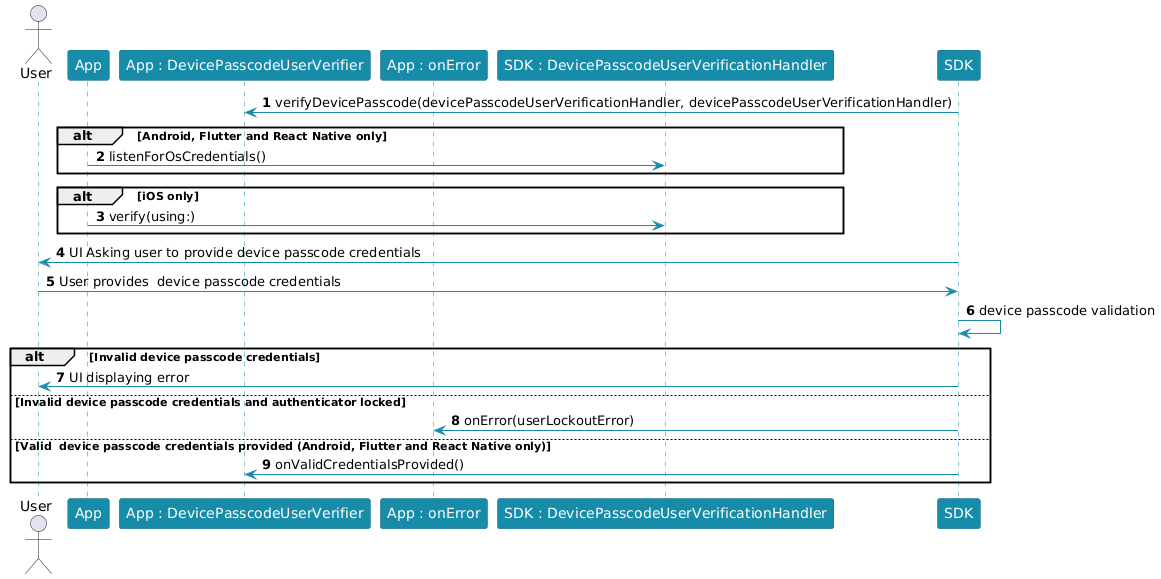 User App App : DevicePasscodeUserVerifier App : onError SDK : DevicePasscodeUserVerificationHandler SDK

1 verifyDevicePasscode(devicePasscodeUserVerificationHandler, devicePasscodeUserVerificationHandler)

alt [Android, Flutter and React Native only]

2 listenForOsCredentials()

alt [iOS only]

3 verify(using:)

4 UI Asking user to provide device passcode credentials

5 User provides  device passcode credentials

6 device passcode validation

alt [Invalid device passcode credentials]

7 UI displaying error

[Invalid device passcode credentials and authenticator locked]

8 onError(userLockoutError)

[Valid  device passcode credentials provided (Android, Flutter and React Native only)]

9 onValidCredentialsProvided()

User App App : DevicePasscodeUserVerifier App : onError SDK : DevicePasscodeUserVerificationHandler SDK